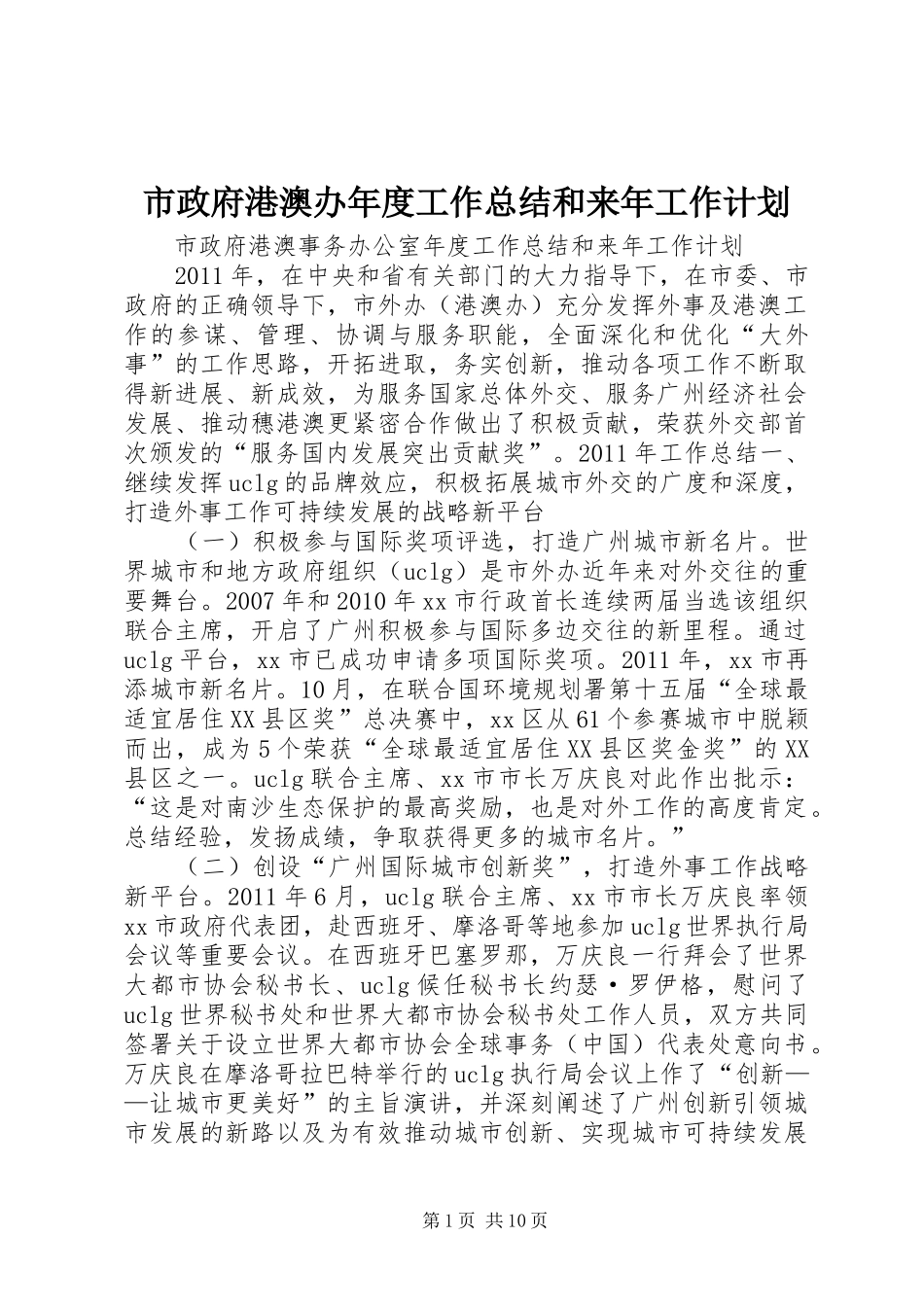 市政府港澳办年度工作总结和来年工作计划

市政府港澳事务办公室年度工作总结和来年工作计划

2011年，在中央和省有关部门的大力指导下，在市委、市政府的正确领导下，市外办（港澳办）充分发挥外事及港澳工作的参谋、管理、协调与服务职能，全面深化和优化“大外事”的工作思路，开拓进取，务实创新，推动各项工作不断取得新进展、新成效，为服务国家总体外交、服务广州经济社会发展、推动穗港澳更紧密合作做出了积极贡献，荣获外交部首次颁发的“服务国内发展突出贡献奖”。2011年工作总结一、继续发挥uclg的品牌效应，积极拓展城市外交的广度和深度，打造外事工作可持续发展的战略新平台

（一）积极参与国际奖项评选，打造广州城市新名片。世界城市和地方政府组织（uclg）是市外办近年来对外交往的重要舞台。2007年和2010年xx市行政首长连续两届当选该组织联合主席，开启了广州积极参与国际多边交往的新里程。通过uclg平台，xx市已成功申请多项国际奖项。2011年，xx市再添城市新名片。10月，在联合国环境规划署第十五届“全球最适宜居住XX县区奖”总决赛中，xx区从61个参赛城市中脱颖而出，成为5个荣获“全球最适宜居住XX县区奖金奖”的XX县区之一。uclg联合主席、xx市市长万庆良对此作出批示：“这是对南沙生态保护的最高奖励，也是对外工作的高度肯定。总结经验，发扬成绩，争取获得更多的城市名片。”

（二）创设“广州国际城市创新奖”，打造外事工作战略新平台。2011年6月，uclg联合主席、xx市市长万庆良率领xx市政府代表团，赴西班牙、摩洛哥等地参加uclg世界执行局会议等重要会议。在西班牙巴塞罗那，万庆良一行拜会了世界大都市协会秘书长、uclg候任秘书长约瑟·罗伊格，慰问了uclg世界秘书处和世界大都市协会秘书处工作人员，双方共同签署关于设立世界大都市协会全球事务（中国）代表处意向书。万庆良在摩洛哥拉巴特举行的uclg执行局会议上作了“创新——让城市更美好”的主旨演讲，并深刻阐述了广州创新引领城市发展的新路以及为有效推动城市创新、实现城市可持续发展

第1页 共10页